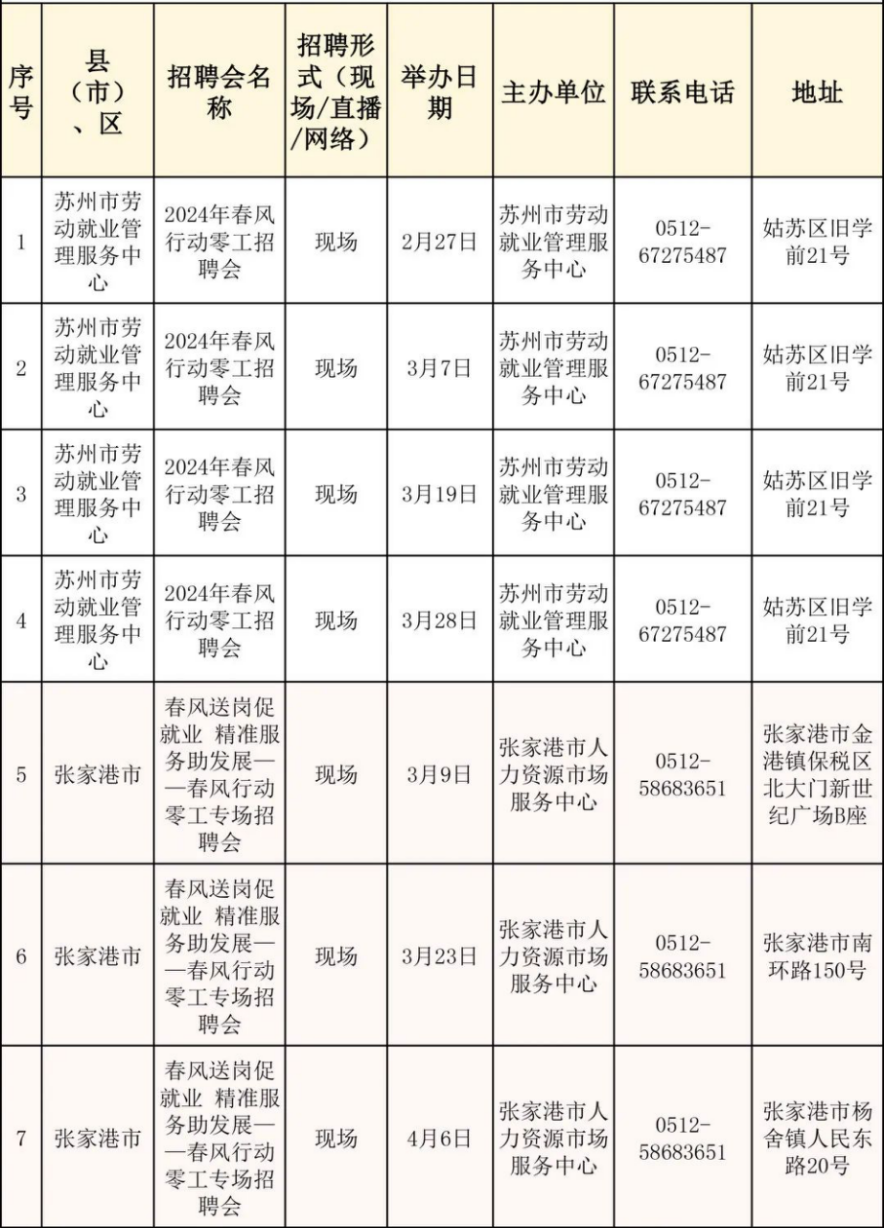 | 序号 | 县（市）、区 | 招聘会名称 | 招聘形式（现场/直播/网络） | 举办日期 | 主办单位 | 联系电话 | 地址 |
|---|---|---|---|---|---|---|---|
| 1 | 苏州市劳动就业管理服务中心 | 2024年春风行动零工招聘会 | 现场 | 2月27日 | 苏州市劳动就业管理服务中心 | 0512-67275487 | 姑苏区旧学前21号 |
| 2 | 苏州市劳动就业管理服务中心 | 2024年春风行动零工招聘会 | 现场 | 3月7日 | 苏州市劳动就业管理服务中心 | 0512-67275487 | 姑苏区旧学前21号 |
| 3 | 苏州市劳动就业管理服务中心 | 2024年春风行动零工招聘会 | 现场 | 3月19日 | 苏州市劳动就业管理服务中心 | 0512-67275487 | 姑苏区旧学前21号 |
| 4 | 苏州市劳动就业管理服务中心 | 2024年春风行动零工招聘会 | 现场 | 3月28日 | 苏州市劳动就业管理服务中心 | 0512-67275487 | 姑苏区旧学前21号 |
| 5 | 张家港市 | 春风送岗促就业 精准服务助发展——春风行动零工专场招聘会 | 现场 | 3月9日 | 张家港市人力资源市场服务中心 | 0512-58683651 | 张家港市金港镇保税区北大门新世纪广场B座 |
| 6 | 张家港市 | 春风送岗促就业 精准服务助发展——春风行动零工专场招聘会 | 现场 | 3月23日 | 张家港市人力资源市场服务中心 | 0512-58683651 | 张家港市南环路150号 |
| 7 | 张家港市 | 春风送岗促就业 精准服务助发展——春风行动零工专场招聘会 | 现场 | 4月6日 | 张家港市人力资源市场服务中心 | 0512-58683651 | 张家港市杨舍镇人民东路20号 |